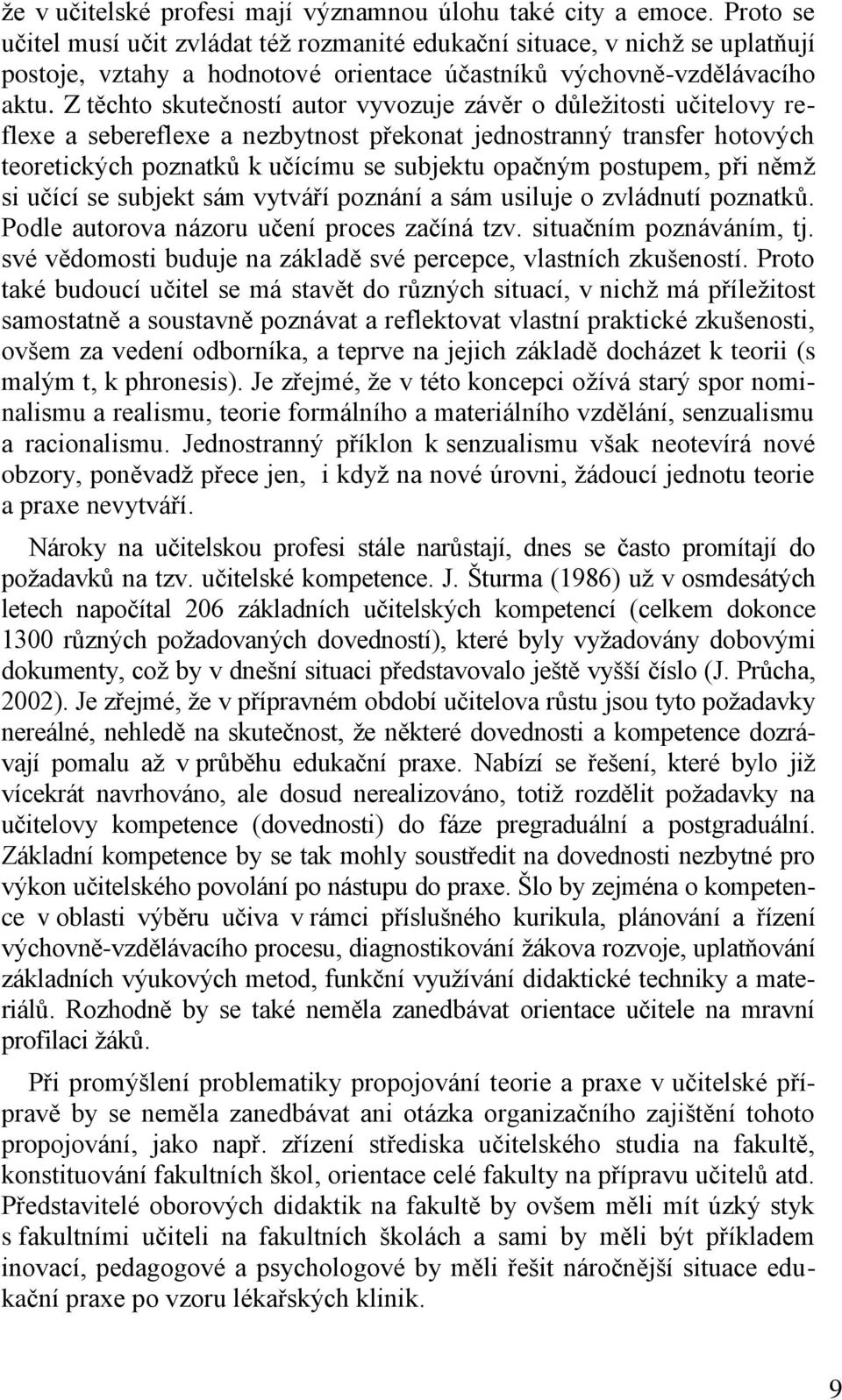 že v učitelské profesi mají významnou úlohu také city a emoce. Proto se učitel musí učit zvládat též rozmanité edukační situace, v nichž se uplatňují postoje, vztahy a hodnotové orientace účastníků výchovně-vzdělávacího aktu. Z těchto skutečností autor vyvozuje závěr o důležitosti učitelovy reflexe a sebereflexe a nezbytnost překonat jednostranný transfer hotových teoretických poznatků k učícímu se subjektu opačným postupem, při němž si učící se subjekt sám vytváří poznání a sám usiluje o zvládnutí poznatků. Podle autorova názoru učení proces začíná tzv. situačním poznáváním, tj. své vědomosti buduje na základě své percepce, vlastních zkušeností. Proto také budoucí učitel se má stavět do různých situací, v nichž má příležitost samostatně a soustavně poznávat a reflektovat vlastní praktické zkušenosti, ovšem za vedení odborníka, a teprve na jejich základě docházet k teorii (s malým t, k phronesis). Je zřejmé, že v této koncepci ožívá starý spor nominalismu a realismu, teorie formálního a materiálního vzdělání, senzualismu a racionalismu. Jednostranný příklon k senzualismu však neotevírá nové obzory, poněvadž přece jen, i když na nové úrovni, žádoucí jednotu teorie a praxe nevytváří.

Nároky na učitelskou profesi stále narůstají, dnes se často promítají do požadavků na tzv. učitelské kompetence. J. Šturma (1986) už v osmdesátých letech napočítal 206 základních učitelských kompetencí (celkem dokonce 1300 různých požadovaných dovedností), které byly vyžadovány dobovými dokumenty, což by v dnešní situaci představovalo ještě vyšší číslo (J. Průcha, 2002). Je zřejmé, že v přípravném období učitelova růstu jsou tyto požadavky nereálné, nehledě na skutečnost, že některé dovednosti a kompetence dozrávají pomalu až v průběhu edukační praxe. Nabízí se řešení, které bylo již vícekrát navrhováno, ale dosud nerealizováno, totiž rozdělit požadavky na učitelovy kompetence (dovednosti) do fáze pregraduální a postgraduální. Základní kompetence by se tak mohly soustředit na dovednosti nezbytné pro výkon učitelského povolání po nástupu do praxe. Šlo by zejména o kompetence v oblasti výběru učiva v rámci příslušného kurikula, plánování a řízení výchovně-vzdělávacího procesu, diagnostikování žákova rozvoje, uplatňování základních výukových metod, funkční využívání didaktické techniky a materiálů. Rozhodně by se také neměla zanedbávat orientace učitele na mravní profilaci žáků.

Při promýšlení problematiky propojování teorie a praxe v učitelské přípravě by se neměla zanedbávat ani otázka organizačního zajištění tohoto propojování, jako např. zřízení střediska učitelského studia na fakultě, konstituování fakultních škol, orientace celé fakulty na přípravu učitelů atd. Představitelé oborových didaktik na fakultě by ovšem měli mít úzký styk s fakultními učiteli na fakultních školách a sami by měli být příkladem inovací, pedagogové a psychologové by měli řešit náročnější situace edukační praxe po vzoru lékařských klinik.

9